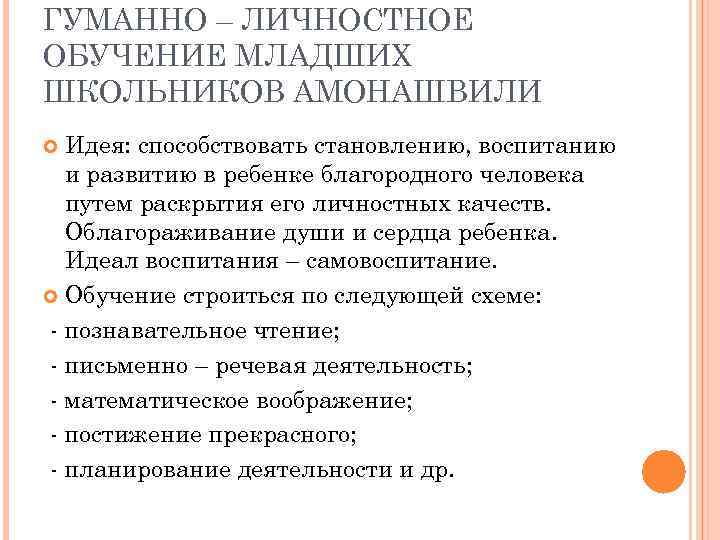 ГУМАННО – ЛИЧНОСТНОЕ ОБУЧЕНИЕ МЛАДШИХ ШКОЛЬНИКОВ АМОНАШВИЛИ

Идея: способствовать становлению, воспитанию и развитию в ребенке благородного человека путем раскрытия его личностных качеств. Облагораживание души и сердца ребенка. Идеал воспитания – самовоспитание.

Обучение строиться по следующей схеме:
- познавательное чтение;
- письменно – речевая деятельность;
- математическое воображение;
- постижение прекрасного;
- планирование деятельности и др.